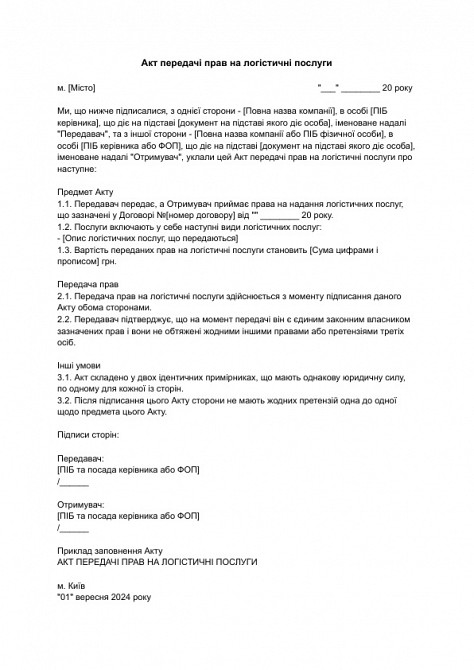 Акт передачі прав на логістичні послуги

м. [Місто]

"___" ________ 20 року

Ми, що нижче підписалися, з однієї сторони - [Повна назва компанії], в особі [ПІБ керівника], що діє на підставі [документ на підставі якого діє особа], іменоване надалі "Передавач", та з іншої сторони - [Повна назва компанії або ПІБ фізичної особи], в особі [ПІБ керівника або ФОП], що діє на підставі [документ на підставі якого діє особа], іменоване надалі "Отримувач", уклали цей Акт передачі прав на логістичні послуги про наступне:

Предмет Акту
1.1. Передавач передає, а Отримувач приймає права на надання логістичних послуг, що зазначені у Договорі №[номер договору] від "" ________ 20 року.
1.2. Послуги включають у себе наступні види логістичних послуг:
- [Опис логістичних послуг, що передаються]
1.3. Вартість переданих прав на логістичні послуги становить [Сума цифрами і прописом] грн.

Передача прав
2.1. Передача прав на логістичні послуги здійснюється з моменту підписання даного Акту обома сторонами.
2.2. Передавач підтверджує, що на момент передачі він є єдиним законним власником зазначених прав і вони не обтяжені жодними іншими правами або претензіями третіх осіб.

Інші умови
3.1. Акт складено у двох ідентичних примірниках, що мають однакову юридичну силу, по одному для кожної із сторін.
3.2. Після підписання цього Акту сторони не мають жодних претензій одна до одної щодо предмета цього Акту.

Підписи сторін:

Передавач:
[ПІБ та посада керівника або ФОП]
/______

Отримувач:
[ПІБ та посада керівника або ФОП]
/______

Приклад заповнення Акту
АКТ ПЕРЕДАЧІ ПРАВ НА ЛОГІСТИЧНІ ПОСЛУГИ

м. Київ
"01" вересня 2024 року